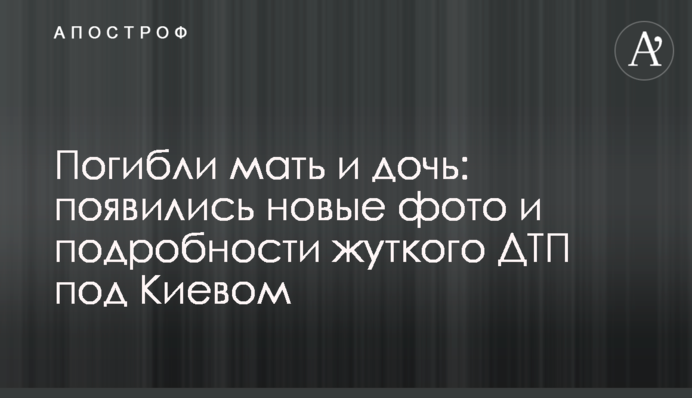 АПОСТРОФ

A'

Погибли мать и дочь: появились новые фото и подробности жуткого ДТП под Киевом